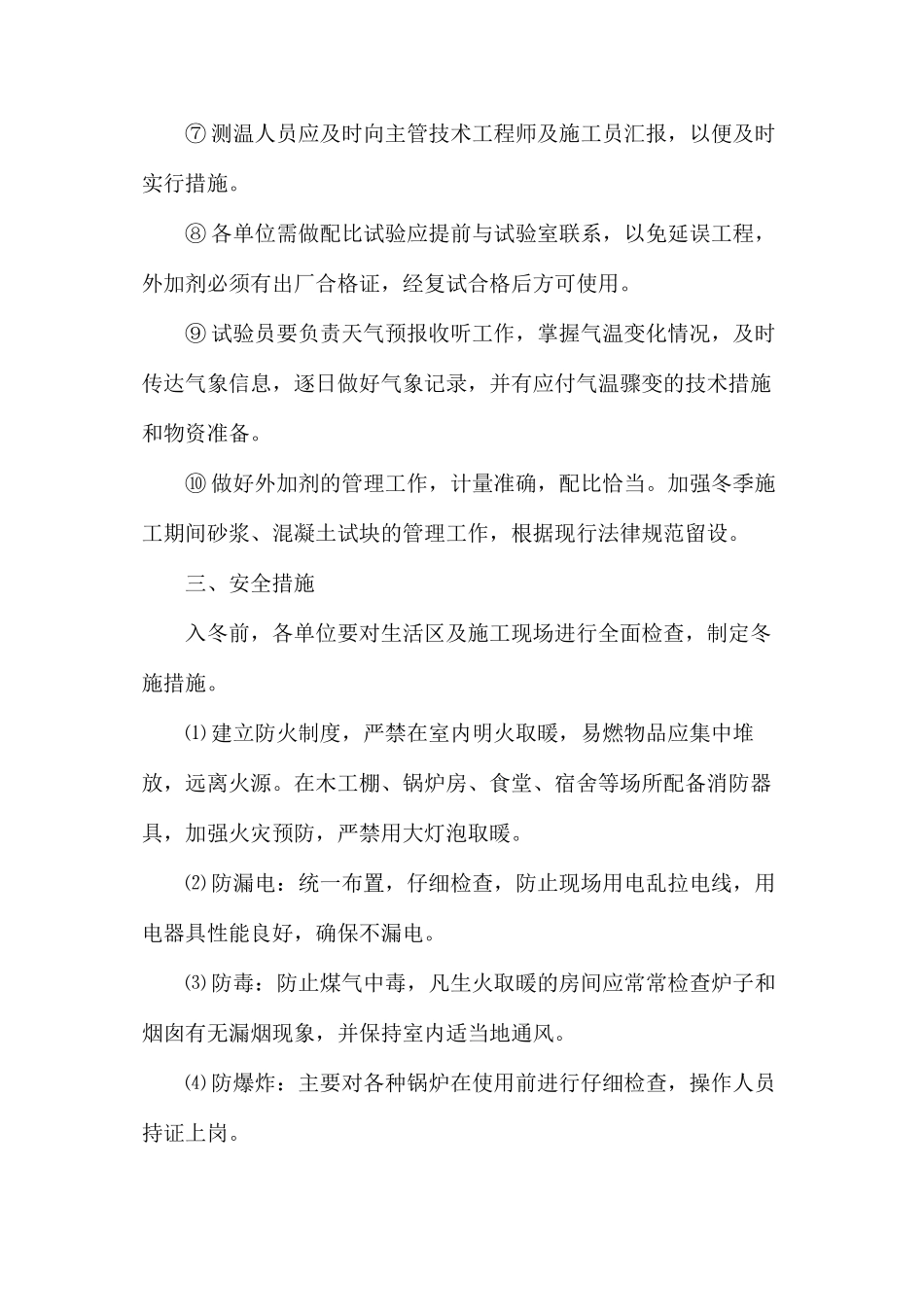 ⑦测温人员应及时向主管技术工程师及施工员汇报，以便及时实行措施。

⑧各单位需做配比试验应提前与试验室联系，以免延误工程，外加剂必须有出厂合格证，经复试合格后方可使用。

⑨试验员要负责天气预报收听工作，掌握气温变化情况，及时传达气象信息，逐日做好气象记录，并有应付气温骤变的技术措施和物资准备。

⑩做好外加剂的管理工作，计量准确，配比恰当。加强冬季施工期间砂浆、混凝土试块的管理工作，根据现行法律规范留设。

三、安全措施

入冬前，各单位要对生活区及施工现场进行全面检查，制定冬施措施。

⑴建立防火制度，严禁在室内明火取暖，易燃物品应集中堆放，远离火源。在木工棚、锅炉房、食堂、宿舍等场所配备消防器具，加强火灾预防，严禁用大灯泡取暖。

⑵防漏电：统一布置，仔细检查，防止现场用电乱拉电线，用电器具性能良好，确保不漏电。

⑶防毒：防止煤气中毒，凡生火取暖的房间应常常检查炉子和烟囱有无漏烟现象，并保持室内适当地通风。

⑷防爆炸：主要对各种锅炉在使用前进行仔细检查，操作人员持证上岗。